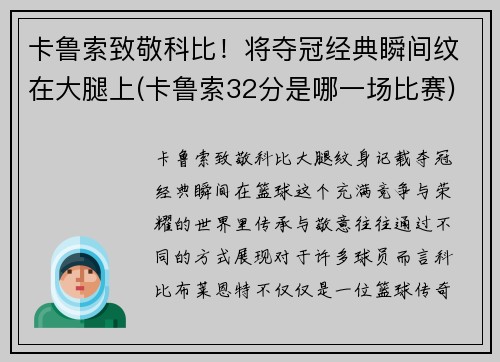 卡鲁索致敬科比！将夺冠经典瞬间纹在大腿上(卡鲁索32分是哪一场比赛)

卡鲁索致敬科比大腿纹身记载夺冠经典瞬间在篮球这个充满竞争与荣耀的世界里传承与敬意往往通过不同的方式展现对于许多球员而言科比布莱恩特不仅仅是一位篮球传奇